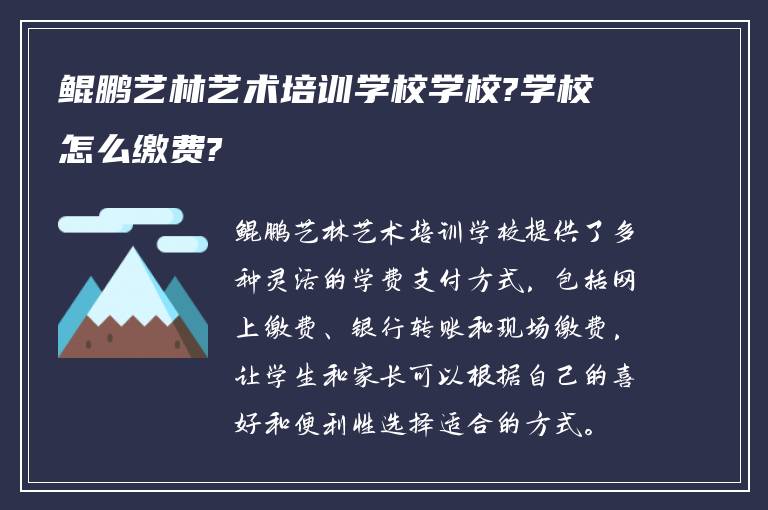 鲲鹏艺林艺术培训学校学校?学校怎么缴费?

鲲鹏艺林艺术培训学校提供了多种灵活的学费支付方式，包括网上缴费、银行转账和现场缴费，让学生和家长可以根据自己的喜好和便利性选择适合的方式。